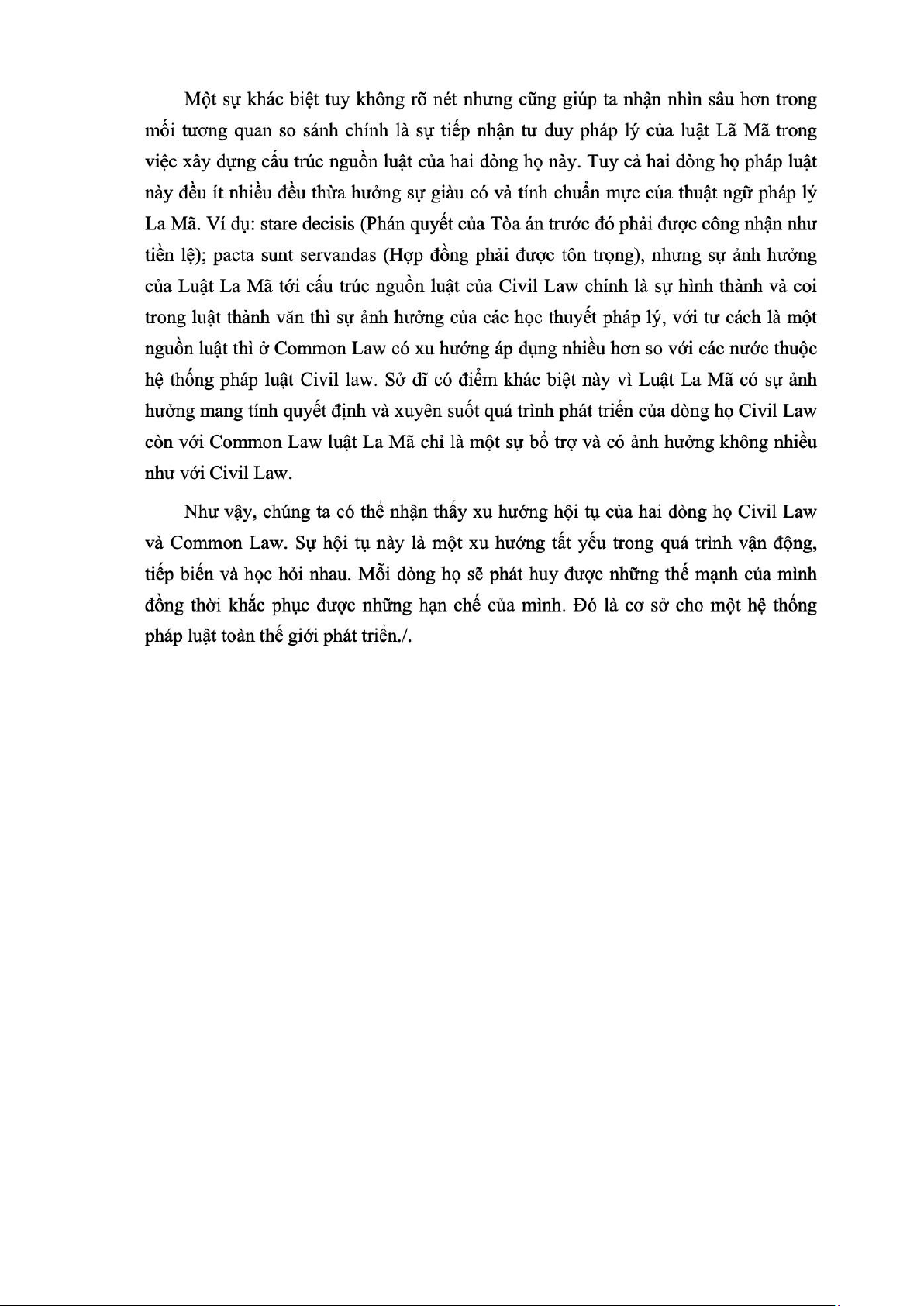 Một sự khác biệt tuy không rõ nét nhưng cũng giúp ta nhận nhìn sâu hơn trong mối tương quan so sánh chính là sự tiếp nhận tư duy pháp lý của luật Lã Mã trong việc xây dựng cấu trúc nguồn luật của hai dòng họ này. Tuy cả hai dòng họ pháp luật này đều ít nhiều đều thừa hưởng sự giàu có và tính chuẩn mực của thuật ngữ pháp lý La Mã. Ví dụ: stare decisis (Phán quyết của Tòa án trước đó phải được công nhận như tiền lệ); pacta sunt servandas (Hợp đồng phải được tôn trọng), nhưng sự ảnh hưởng của Luật La Mã tới cấu trúc nguồn luật của Civil Law chính là sự hình thành và coi trong luật thành văn thì sự ảnh hưởng của các học thuyết pháp lý, với tư cách là một nguồn luật thì ở Common Law có xu hướng áp dụng nhiều hơn so với các nước thuộc hệ thống pháp luật Civil law. Sở dĩ có điểm khác biệt này vì Luật La Mã có sự ảnh hưởng mang tính quyết định và xuyên suốt quá trình phát triển của dòng họ Civil Law còn với Common Law luật La Mã chỉ là một sự bổ trợ và có ảnh hưởng không nhiều như với Civil Law.

Như vậy, chúng ta có thể nhận thấy xu hướng hội tụ của hai dòng họ Civil Law và Common Law. Sự hội tụ này là một xu hướng tất yếu trong quá trình vận động, tiếp biến và học hỏi nhau. Mỗi dòng họ sẽ phát huy được những thế mạnh của mình đồng thời khắc phục được những hạn chế của mình. Đó là cơ sở cho một hệ thống pháp luật toàn thế giới phát triển./.